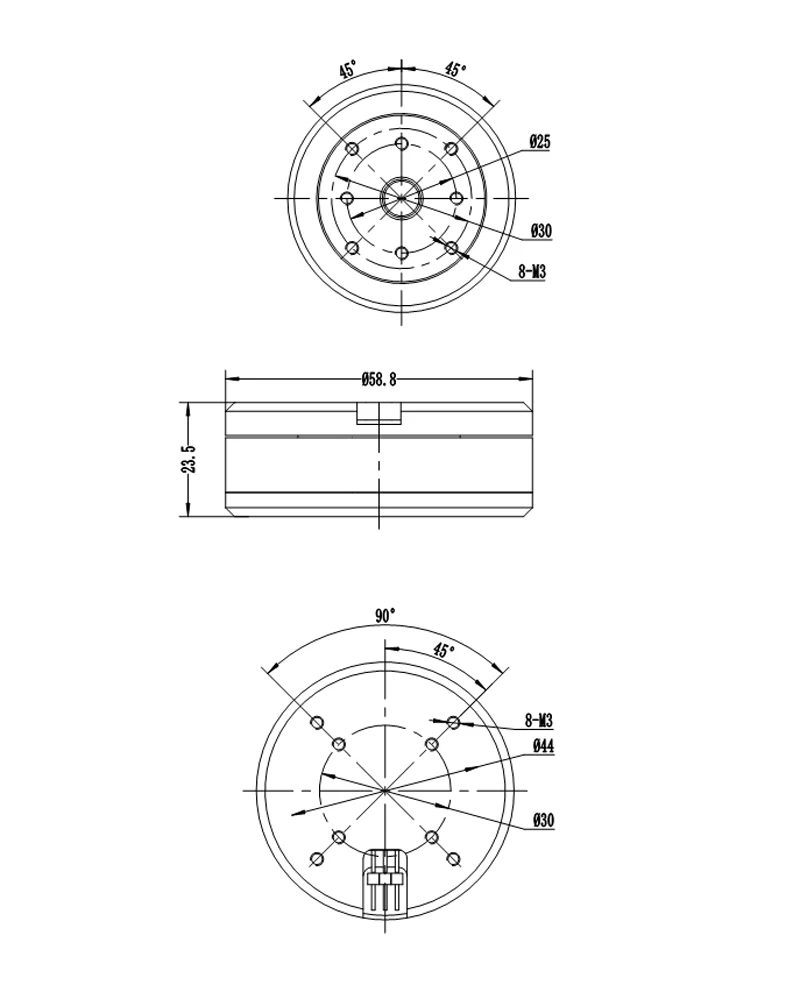 45°
45°
Ø25
Ø30
8-M3
Ø58.8
23.5
90°
45°
8-M3
Ø44
Ø30